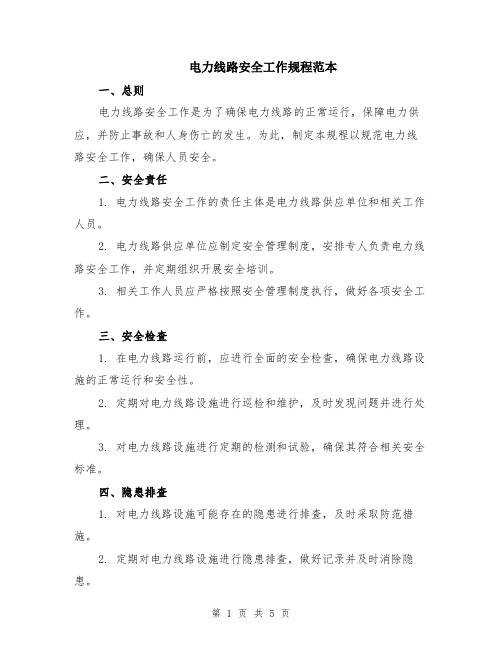 电力线路安全工作规程范本

一、总则

电力线路安全工作是为了确保电力线路的正常运行，保障电力供应，并防止事故和人身伤亡的发生。为此，制定本规程以规范电力线路安全工作，确保人员安全。

二、安全责任

1. 电力线路安全工作的责任主体是电力线路供应单位和相关工作人员。

2. 电力线路供应单位应制定安全管理制度，安排专人负责电力线路安全工作，并定期组织开展安全培训。

3. 相关工作人员应严格按照安全管理制度执行，做好各项安全工作。

三、安全检查

1. 在电力线路运行前，应进行全面的安全检查，确保电力线路设施的正常运行和安全性。

2. 定期对电力线路设施进行巡检和维护，及时发现问题并进行处理。

3. 对电力线路设施进行定期的检测和试验，确保其符合相关安全标准。

四、隐患排查

1. 对电力线路设施可能存在的隐患进行排查，及时采取防范措施。

2. 定期对电力线路设施进行隐患排查，做好记录并及时消除隐患。

第 1 页 共 5 页